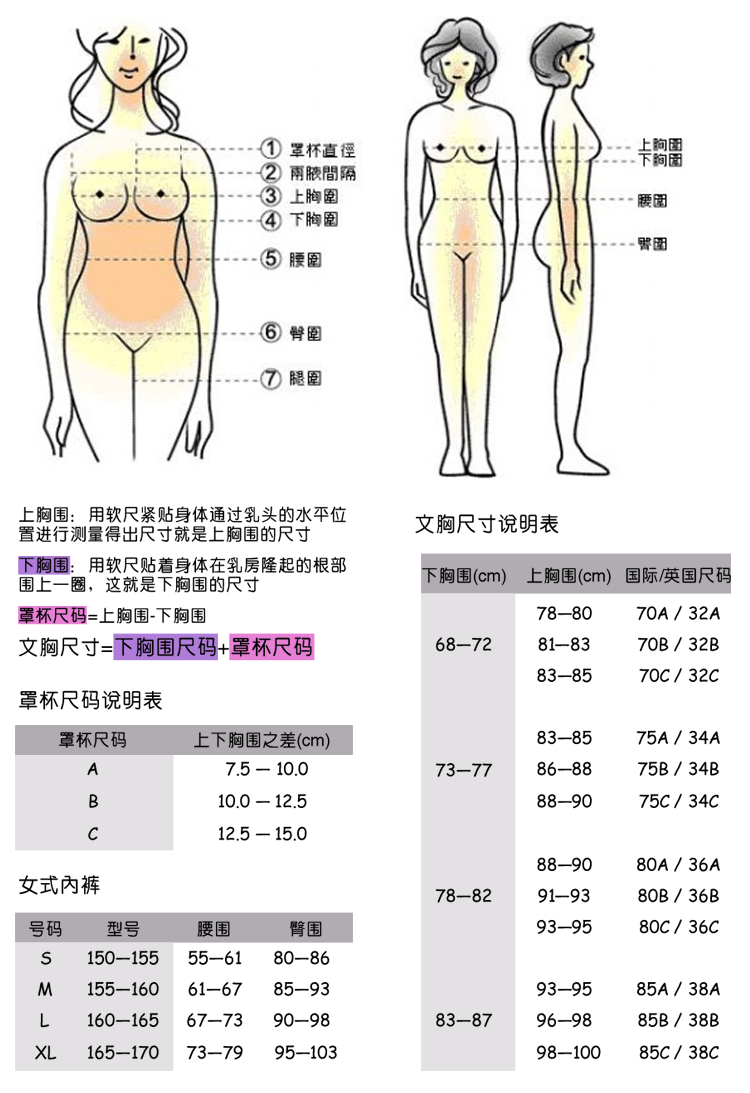 ① 罩杯直徑
② 兩胸間隔
③ 上胸圍
④ 下胸圍
⑤ 腰圍
⑥ 臀圍
⑦ 腿圍

上胸围
下胸围
腰围
臀围

上胸围：用软尺紧贴身体通过乳头的水平位置进行测量得出尺寸就是上胸围的尺寸

下胸围：用软尺贴着身体在乳房隆起的根部围上一圈，这就是下胸围的尺寸

罩杯尺码=上胸围-下胸围

文胸尺寸=下胸围尺码+罩杯尺码

罩杯尺码说明表

| 罩杯尺码 | 上下胸围之差(cm) |
|---|---|
| A | 7.5 — 10.0 |
| B | 10.0 — 12.5 |
| C | 12.5 — 15.0 |

女式內裤

| 号码 | 型号 | 腰围 | 臀围 |
|---|---|---|---|
| S | 150—155 | 55—61 | 80—86 |
| M | 155—160 | 61—67 | 85—93 |
| L | 160—165 | 67—73 | 90—98 |
| XL | 165—170 | 73—79 | 95—103 |

文胸尺寸说明表

| 下胸围(cm) | 上胸围(cm) | 国际/英国尺码 |
|---|---|---|
| 68—72 | 78—80 | 70A / 32A |
| | 81—83 | 70B / 32B |
| | 83—85 | 70C / 32C |
| 73—77 | 83—85 | 75A / 34A |
| | 86—88 | 75B / 34B |
| | 88—90 | 75C / 34C |
| 78—82 | 88—90 | 80A / 36A |
| | 91—93 | 80B / 36B |
| | 93—95 | 80C / 36C |
| 83—87 | 93—95 | 85A / 38A |
| | 96—98 | 85B / 38B |
| | 98—100 | 85C / 38C |